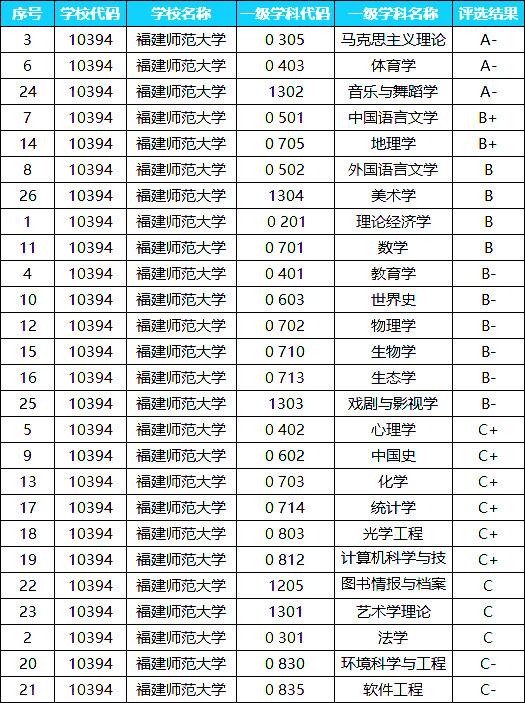 | 序号 | 学校代码 | 学校名称 | 一级学科代码 | 一级学科名称 | 评选结果 |
|---|---|---|---|---|---|
| 3 | 10394 | 福建师范大学 | 0 305 | 马克思主义理论 | A- |
| 6 | 10394 | 福建师范大学 | 0 403 | 体育学 | A- |
| 24 | 10394 | 福建师范大学 | 1302 | 音乐与舞蹈学 | A- |
| 7 | 10394 | 福建师范大学 | 0 501 | 中国语言文学 | B+ |
| 14 | 10394 | 福建师范大学 | 0 705 | 地理学 | B+ |
| 8 | 10394 | 福建师范大学 | 0 502 | 外国语言文学 | B |
| 26 | 10394 | 福建师范大学 | 1304 | 美术学 | B |
| 1 | 10394 | 福建师范大学 | 0 201 | 理论经济学 | B |
| 11 | 10394 | 福建师范大学 | 0 701 | 数学 | B |
| 4 | 10394 | 福建师范大学 | 0 401 | 教育学 | B- |
| 10 | 10394 | 福建师范大学 | 0 603 | 世界史 | B- |
| 12 | 10394 | 福建师范大学 | 0 702 | 物理学 | B- |
| 15 | 10394 | 福建师范大学 | 0 710 | 生物学 | B- |
| 16 | 10394 | 福建师范大学 | 0 713 | 生态学 | B- |
| 25 | 10394 | 福建师范大学 | 1303 | 戏剧与影视学 | B- |
| 5 | 10394 | 福建师范大学 | 0 402 | 心理学 | C+ |
| 9 | 10394 | 福建师范大学 | 0 602 | 中国史 | C+ |
| 13 | 10394 | 福建师范大学 | 0 703 | 化学 | C+ |
| 17 | 10394 | 福建师范大学 | 0 714 | 统计学 | C+ |
| 18 | 10394 | 福建师范大学 | 0 803 | 光学工程 | C+ |
| 19 | 10394 | 福建师范大学 | 0 812 | 计算机科学与技 | C+ |
| 22 | 10394 | 福建师范大学 | 1205 | 图书情报与档案 | C |
| 23 | 10394 | 福建师范大学 | 1301 | 艺术学理论 | C |
| 2 | 10394 | 福建师范大学 | 0 301 | 法学 | C |
| 20 | 10394 | 福建师范大学 | 0 830 | 环境科学与工程 | C- |
| 21 | 10394 | 福建师范大学 | 0 835 | 软件工程 | C- |